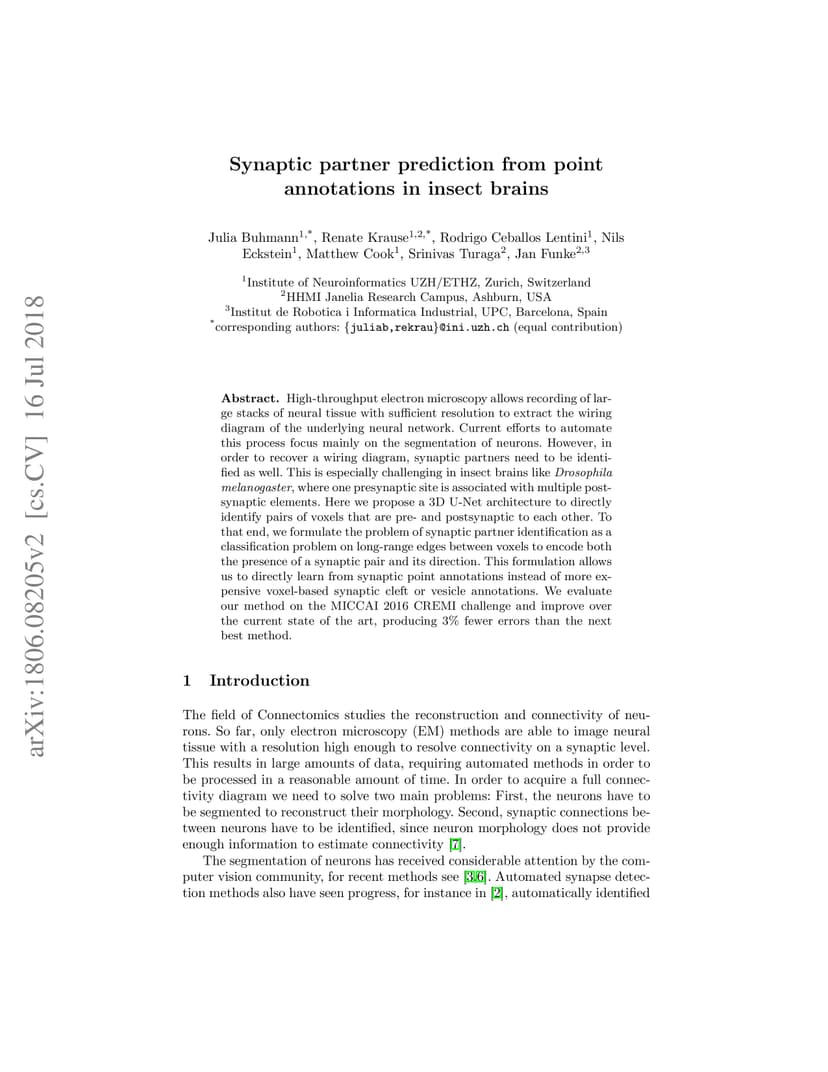 arXiv:1806.08205v2 [cs.CV] 16 Jul 2018

Synaptic partner prediction from point annotations in insect brains

Julia Buhmann$^{1,*}$, Renate Krause$^{1,2,*}$, Rodrigo Ceballos Lentini$^{1}$, Nils Eckstein$^{1}$, Matthew Cook$^{1}$, Srinivas Turaga$^{2}$, Jan Funke$^{2,3}$

$^{1}$Institute of Neuroinformatics UZH/ETHZ, Zurich, Switzerland
$^{2}$HHMI Janelia Research Campus, Ashburn, USA
$^{3}$Institut de Robotica i Informatica Industrial, UPC, Barcelona, Spain
$^{*}$corresponding authors: {juliab,rekrau}@ini.uzh.ch (equal contribution)

Abstract. High-throughput electron microscopy allows recording of large stacks of neural tissue with sufficient resolution to extract the wiring diagram of the underlying neural network. Current efforts to automate this process focus mainly on the segmentation of neurons. However, in order to recover a wiring diagram, synaptic partners need to be identified as well. This is especially challenging in insect brains like Drosophila melanogaster, where one presynaptic site is associated with multiple postsynaptic elements. Here we propose a 3D U-Net architecture to directly identify pairs of voxels that are pre- and postsynaptic to each other. To that end, we formulate the problem of synaptic partner identification as a classification problem on long-range edges between voxels to encode both the presence of a synaptic pair and its direction. This formulation allows us to directly learn from synaptic point annotations instead of more expensive voxel-based synaptic cleft or vesicle annotations. We evaluate our method on the MICCAI 2016 CREMI challenge and improve over the current state of the art, producing 3% fewer errors than the next best method.

1 Introduction

The field of Connectomics studies the reconstruction and connectivity of neurons. So far, only electron microscopy (EM) methods are able to image neural tissue with a resolution high enough to resolve connectivity on a synaptic level. This results in large amounts of data, requiring automated methods in order to be processed in a reasonable amount of time. In order to acquire a full connectivity diagram we need to solve two main problems: First, the neurons have to be segmented to reconstruct their morphology. Second, synaptic connections between neurons have to be identified, since neuron morphology does not provide enough information to estimate connectivity [7].

The segmentation of neurons has received considerable attention by the computer vision community, for recent methods see [3,6]. Automated synapse detection methods also have seen progress, for instance in [2], automatically identified